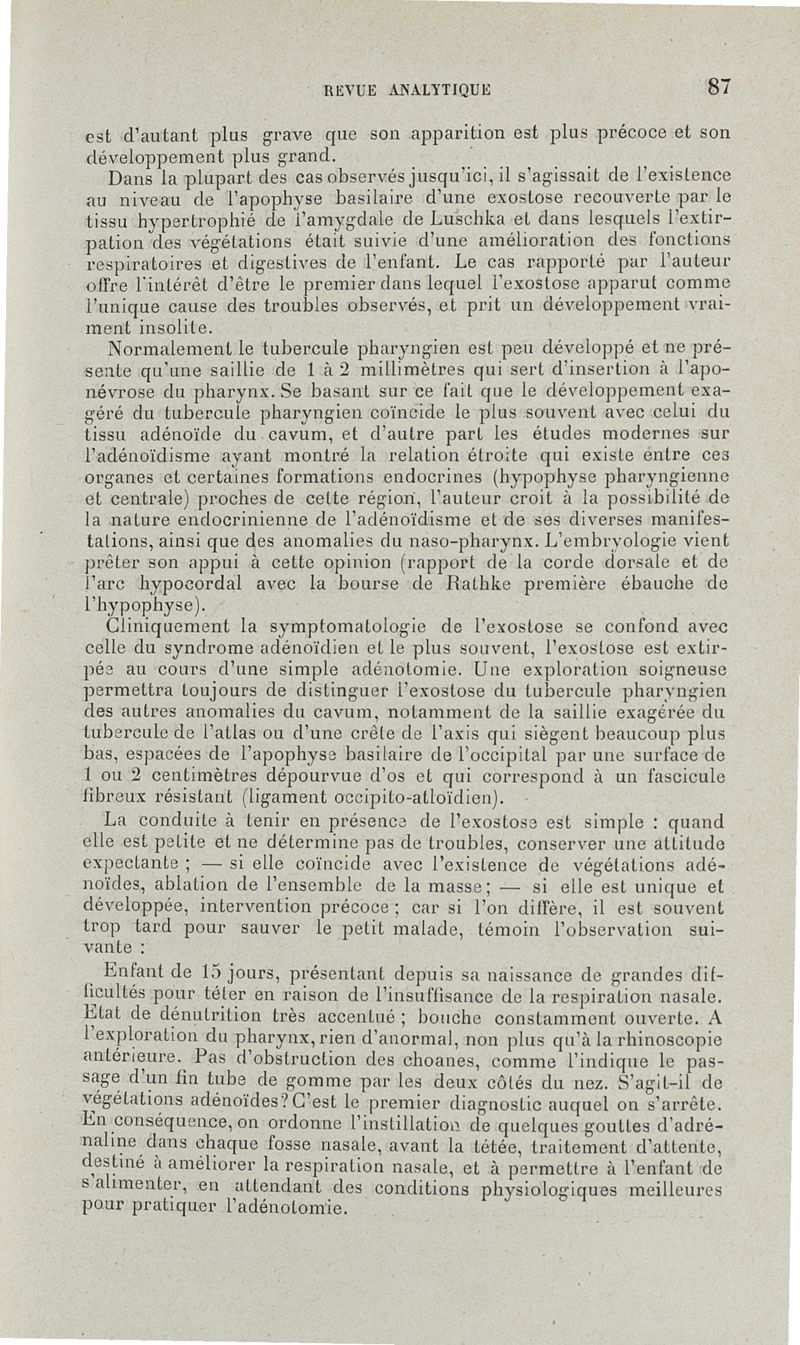 REVUE ANALYTIQUE 87

est d'autant plus grave que son apparition est plus précoce et son développement plus grand.

Dans la plupart des cas observés jusqu'ici, il s'agissait de l'existence au niveau de l'apophyse basilaire d'une exostose recouverte par le tissu hypertrophié de l'amygdale de Luschka et dans lesquels l'extirpation des végétations était suivie d'une amélioration des fonctions respiratoires et digestives de l'enfant. Le cas rapporté par l'auteur offre l'intérêt d'être le premier dans lequel l'exostose apparut comme l'unique cause des troubles observés, et prit un développement vraiment insolite.

Normalement le tubercule pharyngien est peu développé et ne présente qu'une saillie de 1 à 2 millimètres qui sert d'insertion à l'aponévrose du pharynx. Se basant sur ce fait que le développement exagéré du tubercule pharyngien coïncide le plus souvent avec celui du tissu adénoïde du cavum, et d'autre part les études modernes sur l'adénoïdisme ayant montré la relation étroite qui existe entre ces organes et certaines formations endocrines (hypophyse pharyngienne et centrale) proches de cette région, l'auteur croit à la possibilité de la nature endocrinienne de l'adénoïdisme et de ses diverses manifestations, ainsi que des anomalies du naso-pharynx. L'embryologie vient prêter son appui à cette opinion (rapport de la corde dorsale et de l'arc hypocordal avec la bourse de Rathke première ébauche de l'hypophyse).

Cliniquement la symptomatologie de l'exostose se confond avec celle du syndrome adénoïdien et le plus souvent, l'exostose est extirpée au cours d'une simple adénotomie. Une exploration soigneuse permettra toujours de distinguer l'exostose du tubercule pharyngien des autres anomalies du cavum, notamment de la saillie exagérée du tubercule de l'atlas ou d'une crête de l'axis qui siègent beaucoup plus bas, espacées de l'apophyse basilaire de l'occipital par une surface de 1 ou 2 centimètres dépourvue d'os et qui correspond à un fascicule fibreux résistant (ligament occipito-atloïdien).

La conduite à tenir en présence de l'exostose est simple : quand elle est petite et ne détermine pas de troubles, conserver une attitude expectante ; — si elle coïncide avec l'existence de végétations adénoïdes, ablation de l'ensemble de la masse ; — si elle est unique et développée, intervention précoce ; car si l'on diffère, il est souvent trop tard pour sauver le petit malade, témoin l'observation suivante :

Enfant de 15 jours, présentant depuis sa naissance de grandes difficultés pour téter en raison de l'insuffisance de la respiration nasale. Etat de dénutrition très accentué ; bouche constamment ouverte. A l'exploration du pharynx, rien d'anormal, non plus qu'à la rhinoscopie antérieure. Pas d'obstruction des choanes, comme l'indique le passage d'un fin tube de gomme par les deux côtés du nez. S'agit-il de végétations adénoïdes? C'est le premier diagnostic auquel on s'arrête. En conséquence, on ordonne l'instillation de quelques gouttes d'adrénaline dans chaque fosse nasale, avant la tétée, traitement d'attente, destiné à améliorer la respiration nasale, et à permettre à l'enfant de s'alimenter, en attendant des conditions physiologiques meilleures pour pratiquer l'adénotomie.